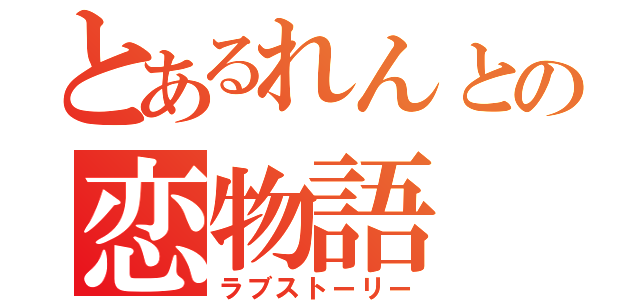 とあるれんとの
恋物語
ラブストーリー